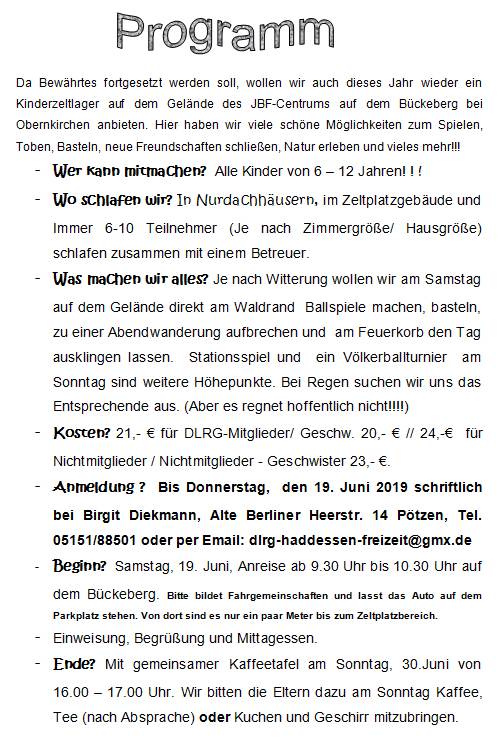 Programm

Da Bewährtes fortgesetzt werden soll, wollen wir auch dieses Jahr wieder ein Kinderzeltlager auf dem Gelände des JBF-Centrums auf dem Bückeberg bei Obernkirchen anbieten. Hier haben wir viele schöne Möglichkeiten zum Spielen, Toben, Basteln, neue Freundschaften schließen, Natur erleben und vieles mehr!!!

- Wer kann mitmachen? Alle Kinder von 6 – 12 Jahren! ! !
- Wo schlafen wir? In Nurdachhäusern, im Zeltplatzgebäude und Immer 6-10 Teilnehmer (Je nach Zimmergröße/ Hausgröße) schlafen zusammen mit einem Betreuer.
- Was machen wir alles? Je nach Witterung wollen wir am Samstag auf dem Gelände direkt am Waldrand Ballspiele machen, basteln, zu einer Abendwanderung aufbrechen und am Feuerkorb den Tag ausklingen lassen. Stationsspiel und ein Völkerballturnier am Sonntag sind weitere Höhepunkte. Bei Regen suchen wir uns das Entsprechende aus. (Aber es regnet hoffentlich nicht!!!!)
- Kosten? 21,- € für DLRG-Mitglieder/ Geschw. 20,- € // 24,-€ für Nichtmitglieder / Nichtmitglieder - Geschwister 23,- €.
- Anmeldung ? Bis Donnerstag, den 19. Juni 2019 schriftlich bei Birgit Diekmann, Alte Berliner Heerstr. 14 Pötzen, Tel. 05151/88501 oder per Email: dlrg-haddessen-freizeit@gmx.de
- Beginn? Samstag, 19. Juni, Anreise ab 9.30 Uhr bis 10.30 Uhr auf dem Bückeberg. Bitte bildet Fahrgemeinschaften und lasst das Auto auf dem Parkplatz stehen. Von dort sind es nur ein paar Meter bis zum Zeltplatzbereich.
- Einweisung, Begrüßung und Mittagessen.
- Ende? Mit gemeinsamer Kaffeetafel am Sonntag, 30.Juni von 16.00 – 17.00 Uhr. Wir bitten die Eltern dazu am Sonntag Kaffee, Tee (nach Absprache) oder Kuchen und Geschirr mitzubringen.